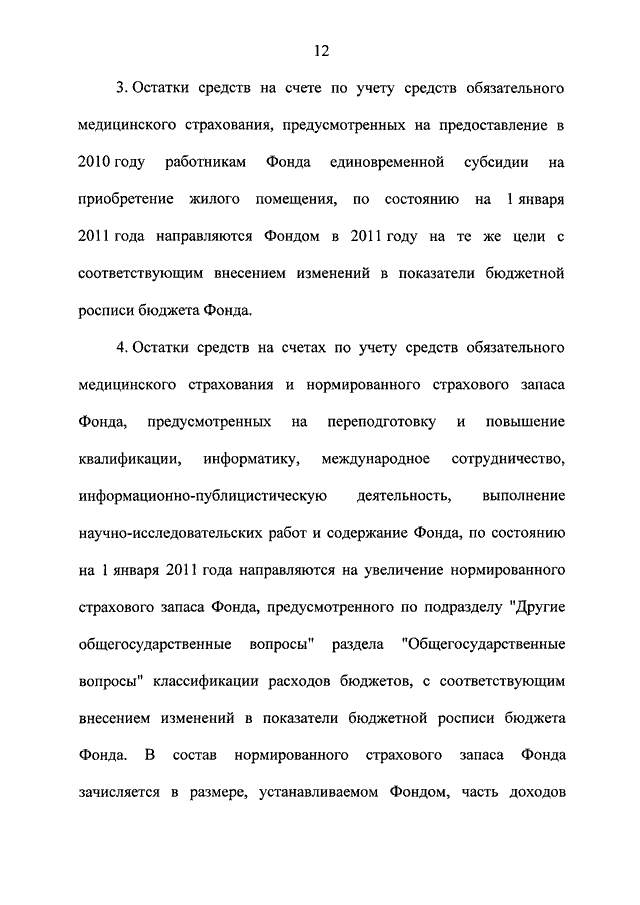 12

3. Остатки средств на счете по учету средств обязательного медицинского страхования, предусмотренных на предоставление в 2010 году работникам Фонда единовременной субсидии на приобретение жилого помещения, по состоянию на 1 января 2011 года направляются Фондом в 2011 году на те же цели с соответствующим внесением изменений в показатели бюджетной росписи бюджета Фонда.

4. Остатки средств на счетах по учету средств обязательного медицинского страхования и нормированного страхового запаса Фонда, предусмотренных на переподготовку и повышение квалификации, информатику, международное сотрудничество, информационно-публицистическую деятельность, выполнение научно-исследовательских работ и содержание Фонда, по состоянию на 1 января 2011 года направляются на увеличение нормированного страхового запаса Фонда, предусмотренного по подразделу "Другие общегосударственные вопросы" раздела "Общегосударственные вопросы" классификации расходов бюджетов, с соответствующим внесением изменений в показатели бюджетной росписи бюджета Фонда. В состав нормированного страхового запаса Фонда зачисляется в размере, устанавливаемом Фондом, часть доходов